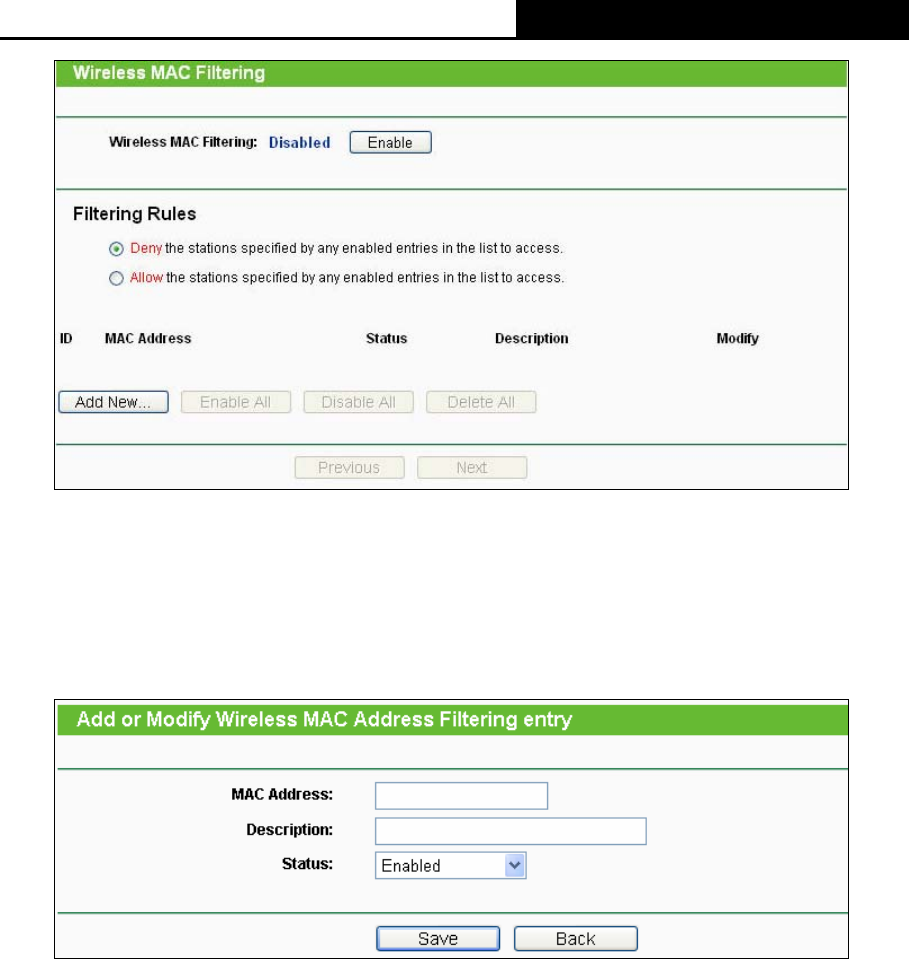 Wireless MAC Filtering

Wireless MAC Filtering: Disabled Enable

Filtering Rules

Deny the stations specified by any enabled entries in the list to access.

Allow the stations specified by any enabled entries in the list to access.

| ID | MAC Address | Status | Description | Modify |
|---|---|---|---|---|

Add New... Enable All Disable All Delete All

Previous Next

Add or Modify Wireless MAC Address Filtering entry

MAC Address:

Description:

Status: Enabled

Save Back